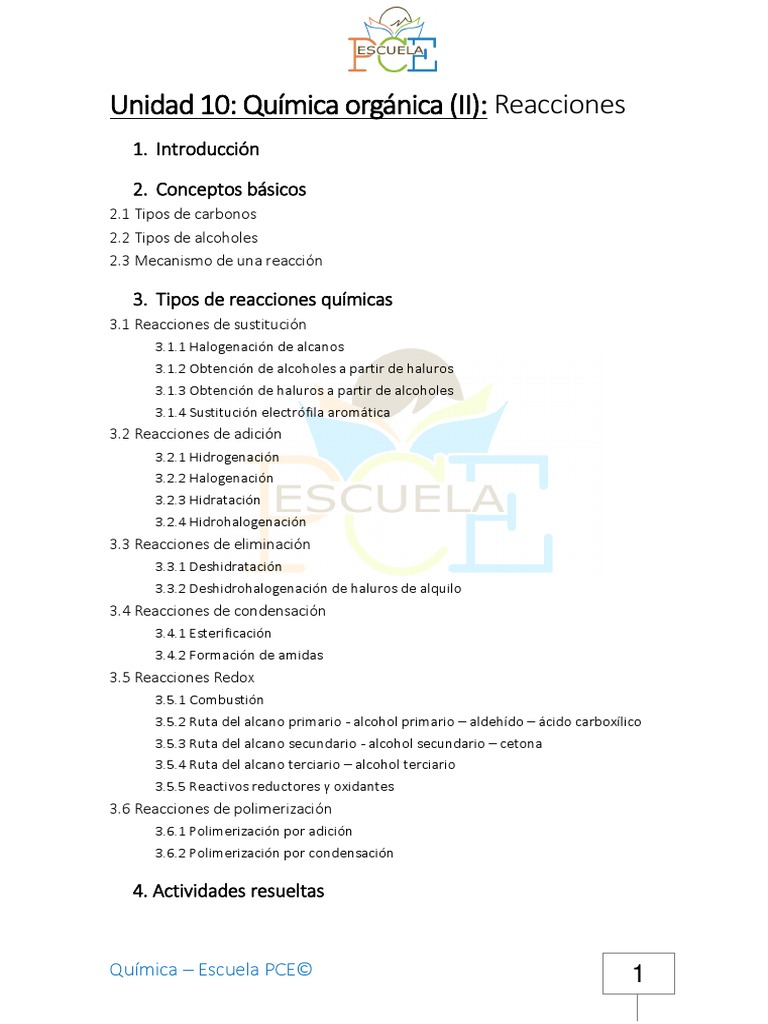 ESCUELA PCE

Unidad 10: Química orgánica (II): Reacciones

1. Introducción

2. Conceptos básicos
2.1 Tipos de carbonos
2.2 Tipos de alcoholes
2.3 Mecanismo de una reacción

3. Tipos de reacciones químicas
3.1 Reacciones de sustitución
3.1.1 Halogenación de alcanos
3.1.2 Obtención de alcoholes a partir de haluros
3.1.3 Obtención de haluros a partir de alcoholes
3.1.4 Sustitución electrófila aromática
3.2 Reacciones de adición
3.2.1 Hidrogenación
3.2.2 Halogenación
3.2.3 Hidratación
3.2.4 Hidrohalogenación
3.3 Reacciones de eliminación
3.3.1 Deshidratación
3.3.2 Deshidrohalogenación de haluros de alquilo
3.4 Reacciones de condensación
3.4.1 Esterificación
3.4.2 Formación de amidas
3.5 Reacciones Redox
3.5.1 Combustión
3.5.2 Ruta del alcano primario - alcohol primario – aldehído – ácido carboxílico
3.5.3 Ruta del alcano secundario - alcohol secundario – cetona
3.5.4 Ruta del alcano terciario – alcohol terciario
3.5.5 Reactivos reductores y oxidantes
3.6 Reacciones de polimerización
3.6.1 Polimerización por adición
3.6.2 Polimerización por condensación

4. Actividades resueltas

ESCUELA PCE

Química – Escuela PCE©

1